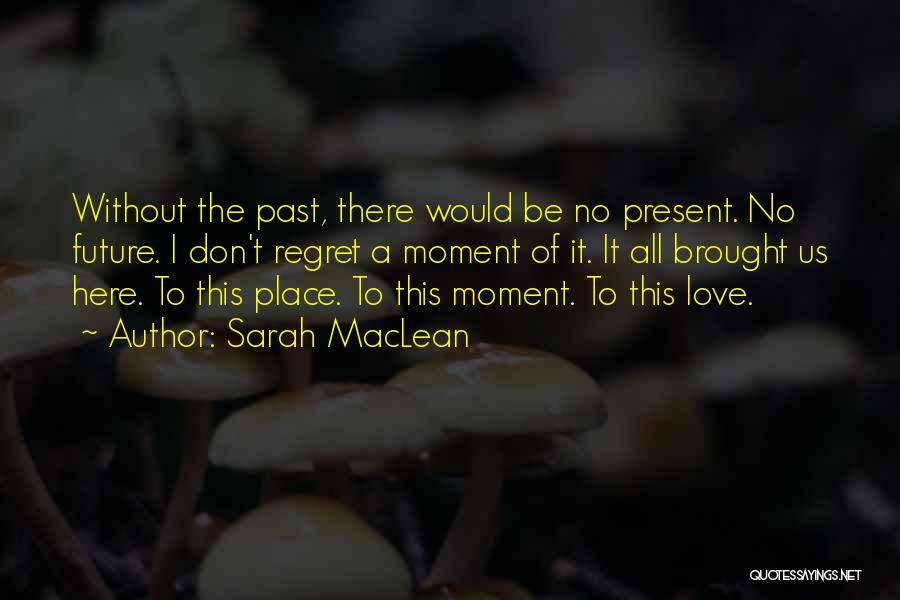 Without the past, there would be no present. No future. I don't regret a moment of it. It all brought us here. To this place. To this moment. To this love.

~ Author: Sarah MacLean

QUOTESSAYINGS.NET